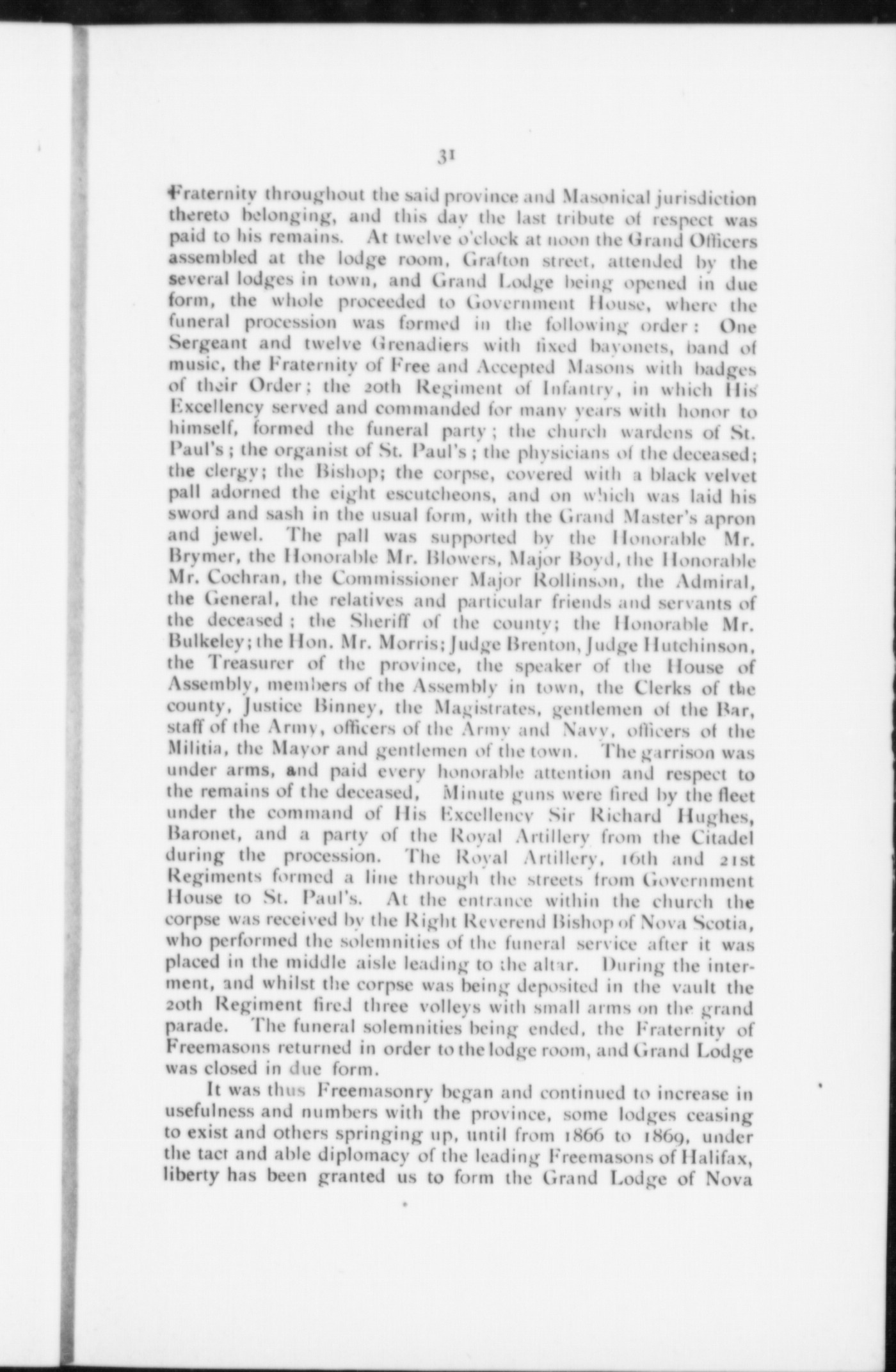 31

Fraternity throughout the said province and Masonical jurisdiction thereto belonging, and this day the last tribute of respect was paid to his remains. At twelve o'clock at noon the Grand Officers assembled at the lodge room, Grafton street, attended by the several lodges in town, and Grand Lodge being opened in due form, the whole proceeded to Government House, where the funeral procession was formed in the following order: One Sergeant and twelve Grenadiers with fixed bayonets, band of music, the Fraternity of Free and Accepted Masons with badges of their Order; the 20th Regiment of Infantry, in which His Excellency served and commanded for many years with honor to himself, formed the funeral party; the church wardens of St. Paul's; the organist of St. Paul's; the physicians of the deceased; the clergy; the Bishop; the corpse, covered with a black velvet pall adorned the eight escutcheons, and on which was laid his sword and sash in the usual form, with the Grand Master's apron and jewel. The pall was supported by the Honorable Mr. Brymer, the Honorable Mr. Blowers, Major Boyd, the Honorable Mr. Cochran, the Commissioner Major Rollinson, the Admiral, the General, the relatives and particular friends and servants of the deceased; the Sheriff of the county; the Honorable Mr. Bulkeley; the Hon. Mr. Morris; Judge Brenton, Judge Hutchinson, the Treasurer of the province, the speaker of the House of Assembly, members of the Assembly in town, the Clerks of the county, Justice Binney, the Magistrates, gentlemen of the Bar, staff of the Army, officers of the Army and Navy, officers of the Militia, the Mayor and gentlemen of the town. The garrison was under arms, and paid every honorable attention and respect to the remains of the deceased, Minute guns were fired by the fleet under the command of His Excellency Sir Richard Hughes, Baronet, and a party of the Royal Artillery from the Citadel during the procession. The Royal Artillery, 16th and 21st Regiments formed a line through the streets from Government House to St. Paul's. At the entrance within the church the corpse was received by the Right Reverend Bishop of Nova Scotia, who performed the solemnities of the funeral service after it was placed in the middle aisle leading to the altar. During the interment, and whilst the corpse was being deposited in the vault the 20th Regiment fired three volleys with small arms on the grand parade. The funeral solemnities being ended, the Fraternity of Freemasons returned in order to the lodge room, and Grand Lodge was closed in due form.

It was thus Freemasonry began and continued to increase in usefulness and numbers with the province, some lodges ceasing to exist and others springing up, until from 1866 to 1869, under the tact and able diplomacy of the leading Freemasons of Halifax, liberty has been granted us to form the Grand Lodge of Nova